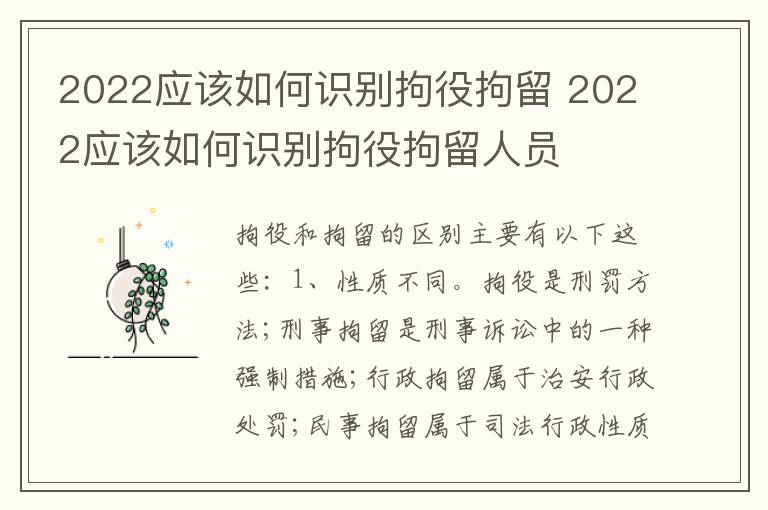 2022应该如何识别拘役拘留 2022应该如何识别拘役拘留人员

拘役和拘留的区别主要有以下这些：1、性质不同。拘役是刑罚方法；刑事拘留是刑事诉讼中的一种强制措施；行政拘留属于治安行政处罚；民事拘留属于司法行政性质